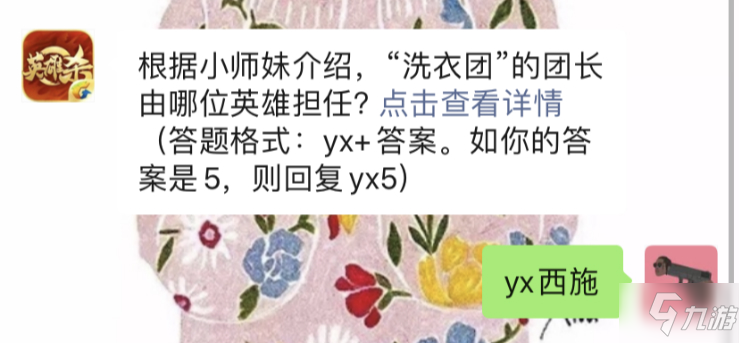 英雄杀

根据小师妹介绍，“洗衣团”的团长由哪位英雄担任？点击查看详情（答题格式：yx+答案。如你的答案是5，则回复yx5）

yx西施

九游